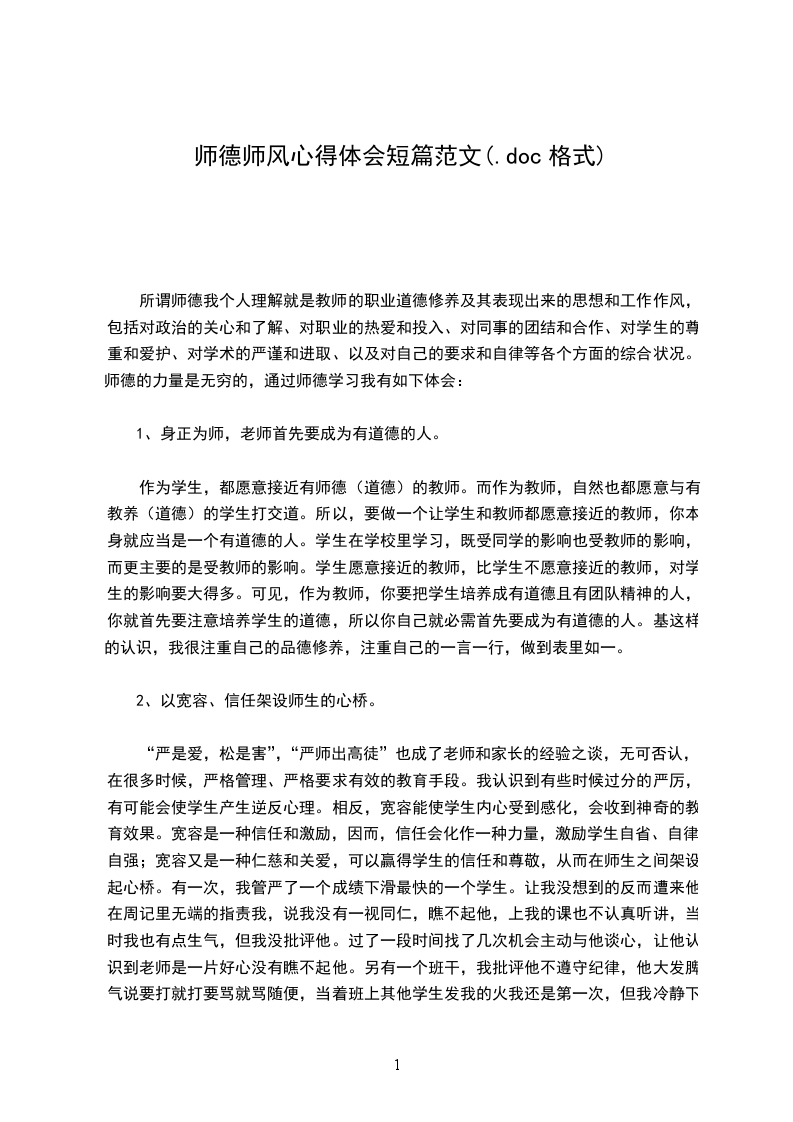 师德师风心得体会短篇范文(.doc 格式)

所谓师德我个人理解就是教师的职业道德修养及其表现出来的思想和工作作风，包括对政治的关心和了解、对职业的热爱和投入、对同事的团结和合作、对学生的尊重和爱护、对学术的严谨和进取、以及对自己的要求和自律等各个方面的综合状况。师德的力量是无穷的，通过师德学习我有如下体会：

1、身正为师，老师首先要成为有道德的人。

作为学生，都愿意接近有师德（道德）的教师。而作为教师，自然也都愿意与有教养（道德）的学生打交道。所以，要做一个让学生和教师都愿意接近的教师，你本身就应当是一个有道德的人。学生在学校里学习，既受同学的影响也受教师的影响，而更主要的是受教师的影响。学生愿意接近的教师，比学生不愿意接近的教师，对学生的影响要大得多。可见，作为教师，你要把学生培养成有道德且有团队精神的人，你就首先要注意培养学生的道德，所以你自己就必需首先要成为有道德的人。基这样的认识，我很注重自己的品德修养，注重自己的一言一行，做到表里如一。

2、以宽容、信任架设师生的心桥。

“严是爱，松是害”，“严师出高徒”也成了老师和家长的经验之谈，无可否认，在很多时候，严格管理、严格要求有效的教育手段。我认识到有些时候过分的严厉，有可能会使学生产生逆反心理。相反，宽容能使学生内心受到感化，会收到神奇的教育效果。宽容是一种信任和激励，因而，信任会化作一种力量，激励学生自省、自律自强；宽容又是一种仁慈和关爱，可以赢得学生的信任和尊敬，从而在师生之间架设起心桥。有一次，我管严了一个成绩下滑最快的一个学生。让我没想到的反而遭来他在周记里无端的指责我，说我没有一视同仁，瞧不起他，上我的课也不认真听讲，当时我也有点生气，但我没批评他。过了一段时间找了几次机会主动与他谈心，让他认识到老师是一片好心没有瞧不起他。另有一个班干，我批评他不遵守纪律，他大发脾气说要打就打要骂就骂随便，当着班上其他学生发我的火我还是第一次，但我冷静下

1